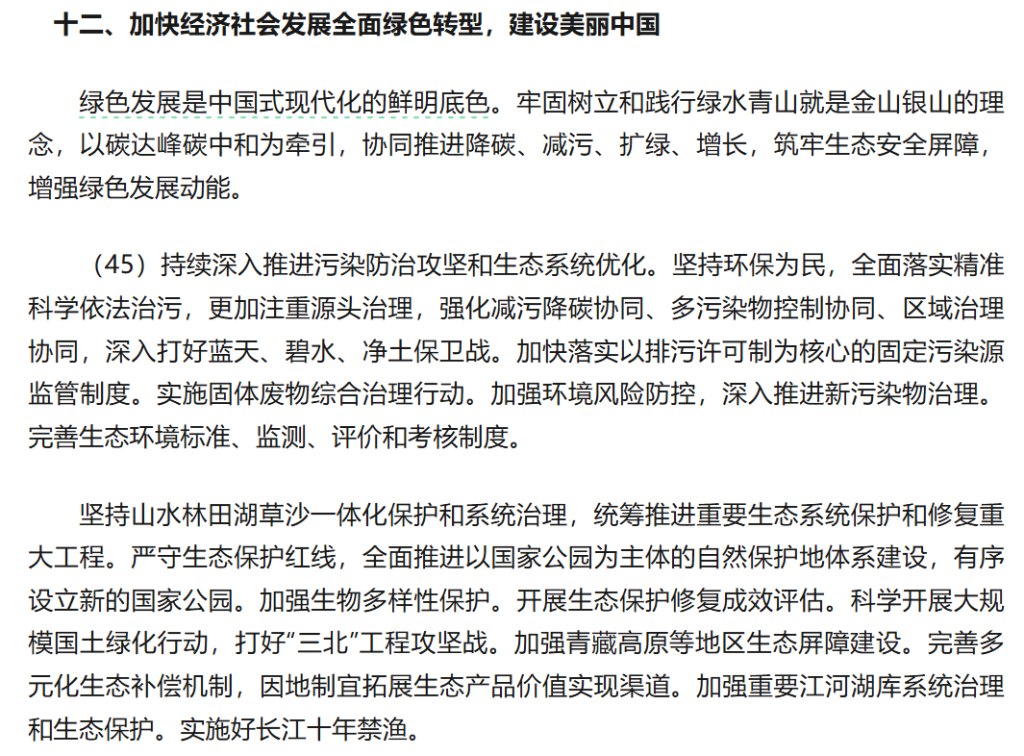 十二、加快经济社会发展全面绿色转型，建设美丽中国

绿色发展是中国式现代化的鲜明底色。牢固树立和践行绿水青山就是金山银山的理念，以碳达峰碳中和为牵引，协同推进降碳、减污、扩绿、增长，筑牢生态安全屏障，增强绿色发展动能。

（45）持续深入推进污染防治攻坚和生态系统优化。坚持环保为民，全面落实精准科学依法治污，更加注重源头治理，强化减污降碳协同、多污染物控制协同、区域治理协同，深入打好蓝天、碧水、净土保卫战。加快落实以排污许可制为核心的固定污染源监管制度。实施固体废物综合治理行动。加强环境风险防控，深入推进新污染物治理。完善生态环境标准、监测、评价和考核制度。

坚持山水林田湖草沙一体化保护和系统治理，统筹推进重要生态系统保护和修复重大工程。严守生态保护红线，全面推进以国家公园为主体的自然保护地体系建设，有序设立新的国家公园。加强生物多样性保护。开展生态保护修复成效评估。科学开展大规模国土绿化行动，打好“三北”工程攻坚战。加强青藏高原等地区生态屏障建设。完善多元化生态补偿机制，因地制宜拓展生态产品价值实现渠道。加强重要江河湖库系统治理和生态保护。实施好长江十年禁渔。